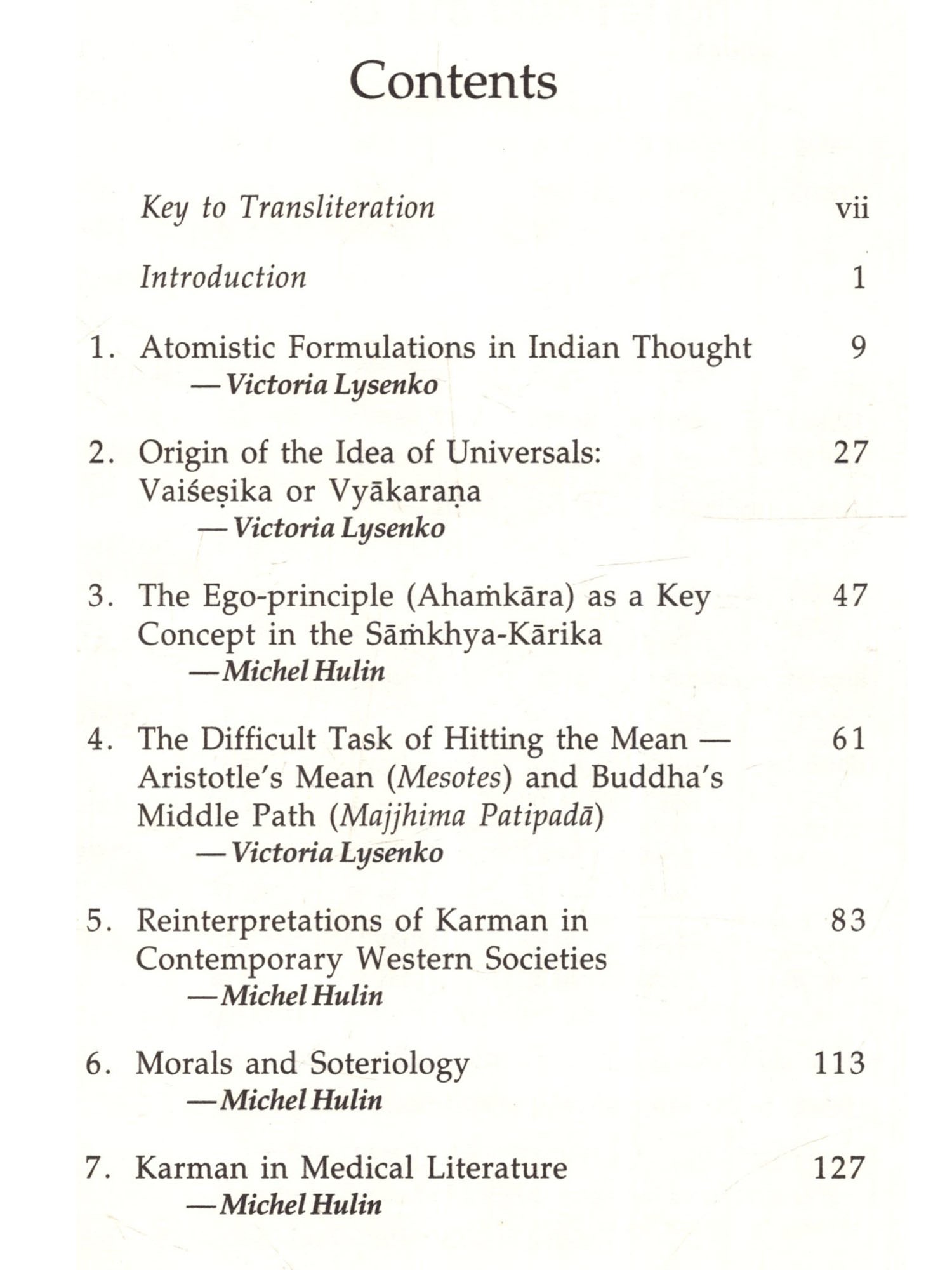 Contents

Key to Transliteration vii

Introduction 1

1. Atomistic Formulations in Indian Thought 9
— Victoria Lysenko

2. Origin of the Idea of Universals: Vaiśeṣika or Vyākaraṇa 27
— Victoria Lysenko

3. The Ego-principle (Ahaṁkāra) as a Key Concept in the Sāṁkhya-Kārika 47
— Michel Hulin

4. The Difficult Task of Hitting the Mean — Aristotle's Mean (Mesotes) and Buddha's Middle Path (Majjhima Patipadā) 61
— Victoria Lysenko

5. Reinterpretations of Karman in Contemporary Western Societies 83
— Michel Hulin

6. Morals and Soteriology 113
— Michel Hulin

7. Karman in Medical Literature 127
— Michel Hulin